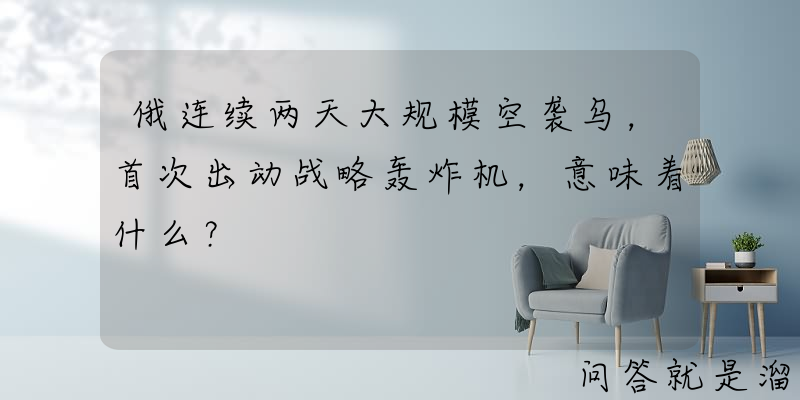 俄连续两天大规模空袭乌，首次出动战略轰炸机，意味着什么？

问答就是溜